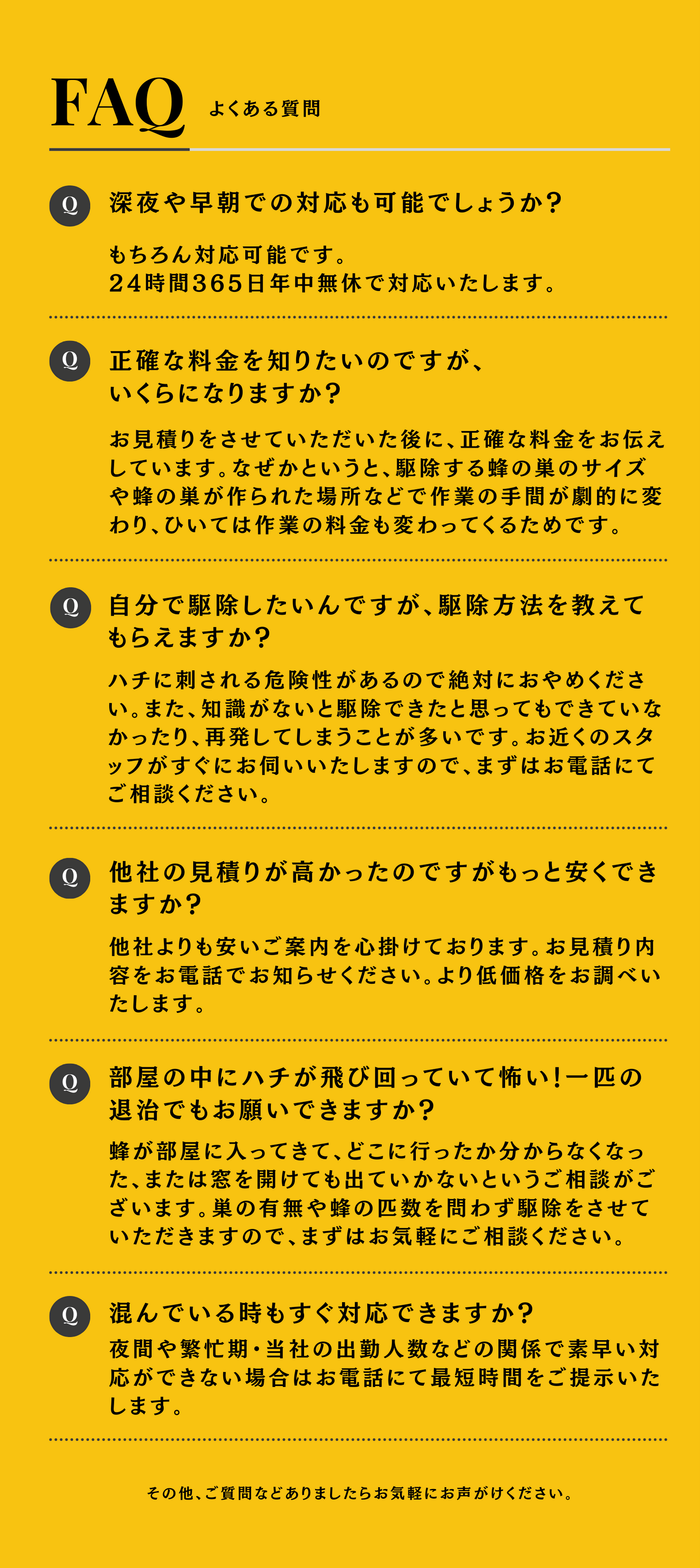 FAQ よくある質問

Q 深夜や早朝での対応も可能でしょうか？

もちろん対応可能です。
24時間365日年中無休で対応いたします。

Q 正確な料金を知りたいのですが、いくらになりますか？

お見積りをさせていただいた後に、正確な料金をお伝えしています。なぜかというと、駆除する蜂の巣のサイズや蜂の巣が作られた場所などで作業の手間が劇的に変わり、ひいては作業の料金も変わってくるためです。

Q 自分で駆除したいんですが、駆除方法を教えてもらえますか？

ハチに刺される危険性があるので絶対におやめください。また、知識がないと駆除できたと思ってもできていなかったり、再発してしまうことが多いです。お近くのスタッフがすぐにお伺いいたしますので、まずはお電話にてご相談ください。

Q 他社の見積りが高かったのですがもっと安くできますか？

他社よりも安いご案内を心掛けております。お見積り内容をお電話でお知らせください。より低価格をお調べいたします。

Q 部屋の中にハチが飛び回っていて怖い！一匹の退治でもお願いできますか？

蜂が部屋に入ってきて、どこに行ったか分からなくなった、または窓を開けても出ていかないというご相談がございます。巣の有無や蜂の匹数を問わず駆除をさせていただきますので、まずはお気軽にご相談ください。

Q 混んでいる時もすぐ対応できますか？

夜間や繁忙期・当社の出勤人数などの関係で素早い対応ができない場合はお電話にて最短時間をご提示いたします。

その他、ご質問などありましたらお気軽にお声がけください。